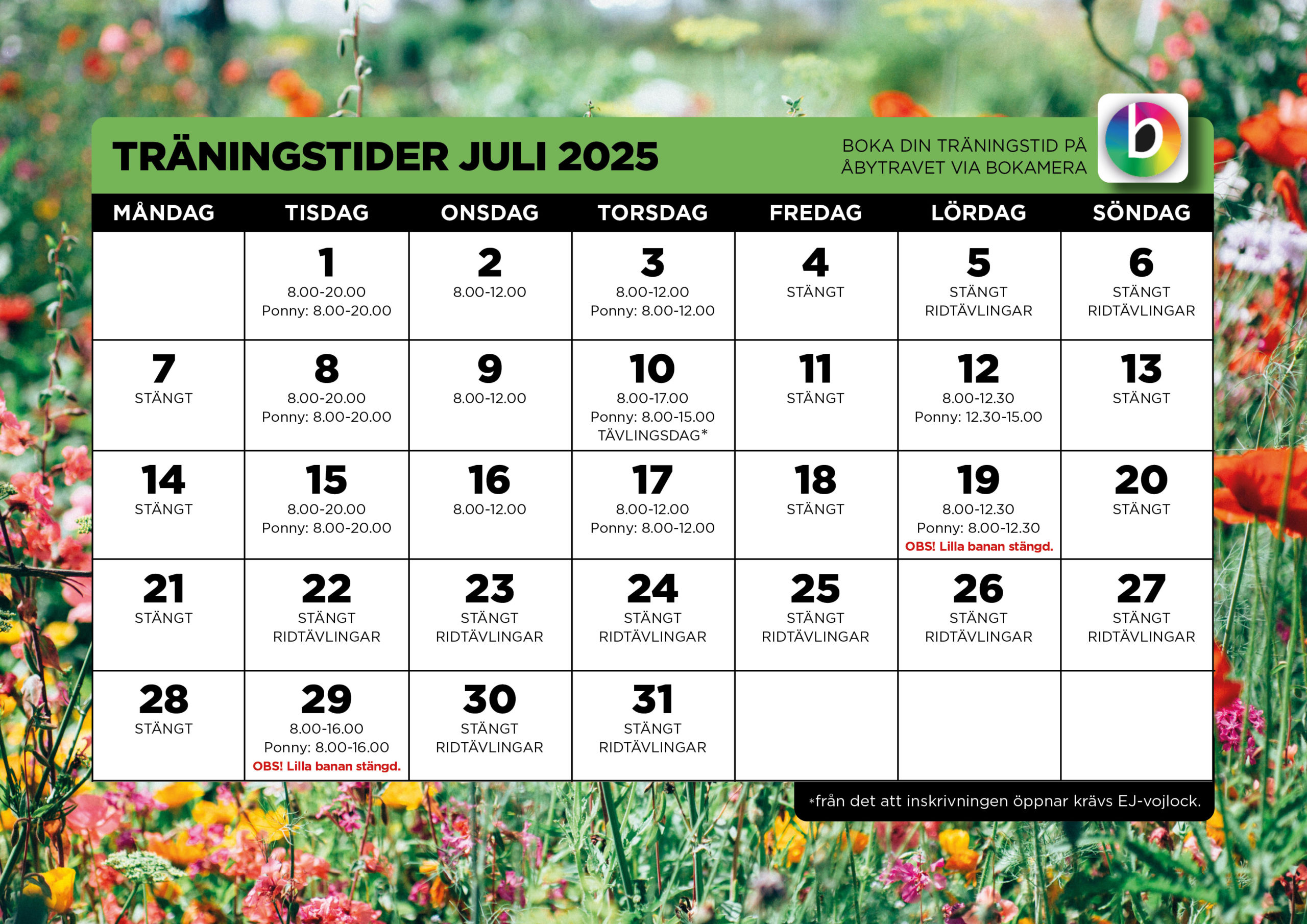 TRÄNINGSTIDER JULI 2025

BOKA DIN TRÄNINGSTID PÅ ÅBYTRAVET VIA BOKAMERA

b

| MÅNDAG | TISDAG | ONSDAG | TORSDAG | FREDAG | LÖRDAG | SÖNDAG |
|---|---|---|---|---|---|---|
| | 1 8.00-20.00 Ponny: 8.00-20.00 | 2 8.00-12.00 | 3 8.00-12.00 Ponny: 8.00-12.00 | 4 STÄNGT | 5 STÄNGT RIDTÄVLINGAR | 6 STÄNGT RIDTÄVLINGAR |
| 7 STÄNGT | 8 8.00-20.00 Ponny: 8.00-20.00 | 9 8.00-12.00 | 10 8.00-17.00 Ponny: 8.00-15.00 TÄVLINGSDAG* | 11 STÄNGT | 12 8.00-12.30 Ponny: 12.30-15.00 | 13 STÄNGT |
| 14 STÄNGT | 15 8.00-20.00 Ponny: 8.00-20.00 | 16 8.00-12.00 | 17 8.00-12.00 Ponny: 8.00-12.00 | 18 STÄNGT | 19 8.00-12.30 Ponny: 8.00-12.30 OBS! Lilla banan stängd. | 20 STÄNGT |
| 21 STÄNGT | 22 STÄNGT RIDTÄVLINGAR | 23 STÄNGT RIDTÄVLINGAR | 24 STÄNGT RIDTÄVLINGAR | 25 STÄNGT RIDTÄVLINGAR | 26 STÄNGT RIDTÄVLINGAR | 27 STÄNGT RIDTÄVLINGAR |
| 28 STÄNGT | 29 8.00-16.00 Ponny: 8.00-16.00 OBS! Lilla banan stängd. | 30 STÄNGT RIDTÄVLINGAR | 31 STÄNGT RIDTÄVLINGAR | | | |

*från det att inskrivningen öppnar krävs EJ-vojlock.